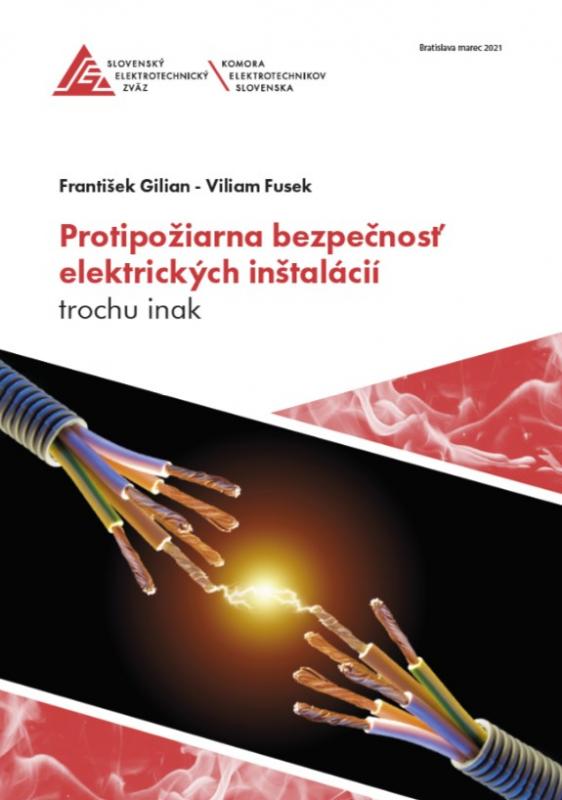 SLOVENSKÝ ELEKTROTECHNICKÝ ZVÄZ

KOMORA ELEKTROTECHNIKOV SLOVENSKA

Bratislava marec 2021

František Gilian - Viliam Fusek

Protipožiarna bezpečnosť elektrických inštalácií

trochu inak